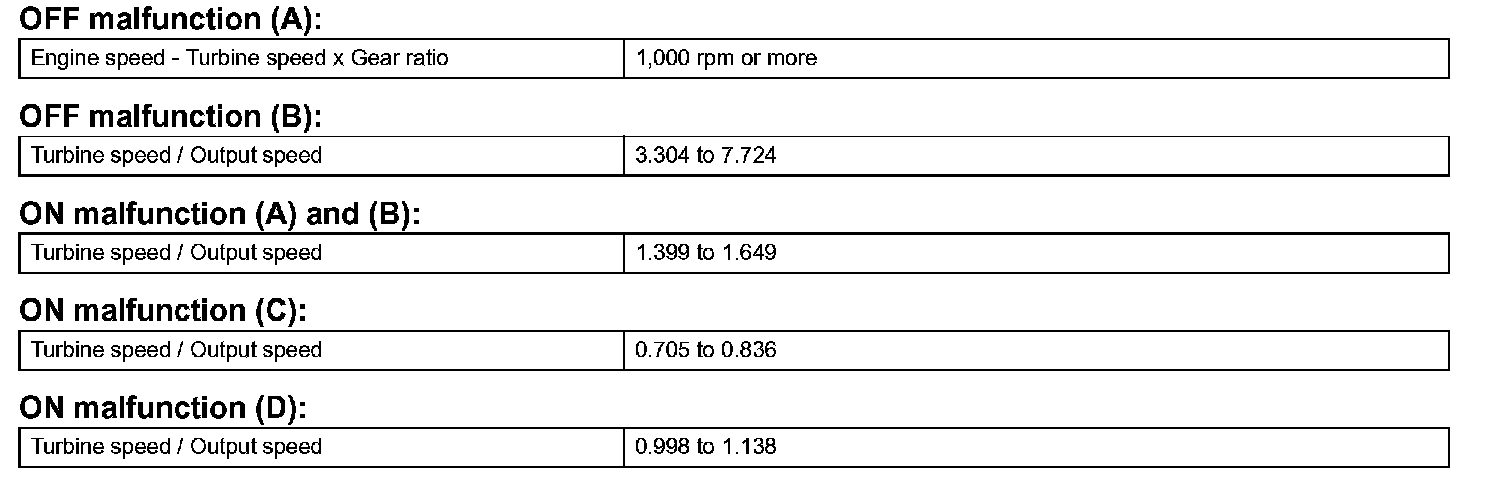 OFF malfunction (A):

| Engine speed - Turbine speed x Gear ratio | 1,000 rpm or more |
|---|---|

OFF malfunction (B):

| Turbine speed / Output speed | 3.304 to 7.724 |
|---|---|

ON malfunction (A) and (B):

| Turbine speed / Output speed | 1.399 to 1.649 |
|---|---|

ON malfunction (C):

| Turbine speed / Output speed | 0.705 to 0.836 |
|---|---|

ON malfunction (D):

| Turbine speed / Output speed | 0.998 to 1.138 |
|---|---|